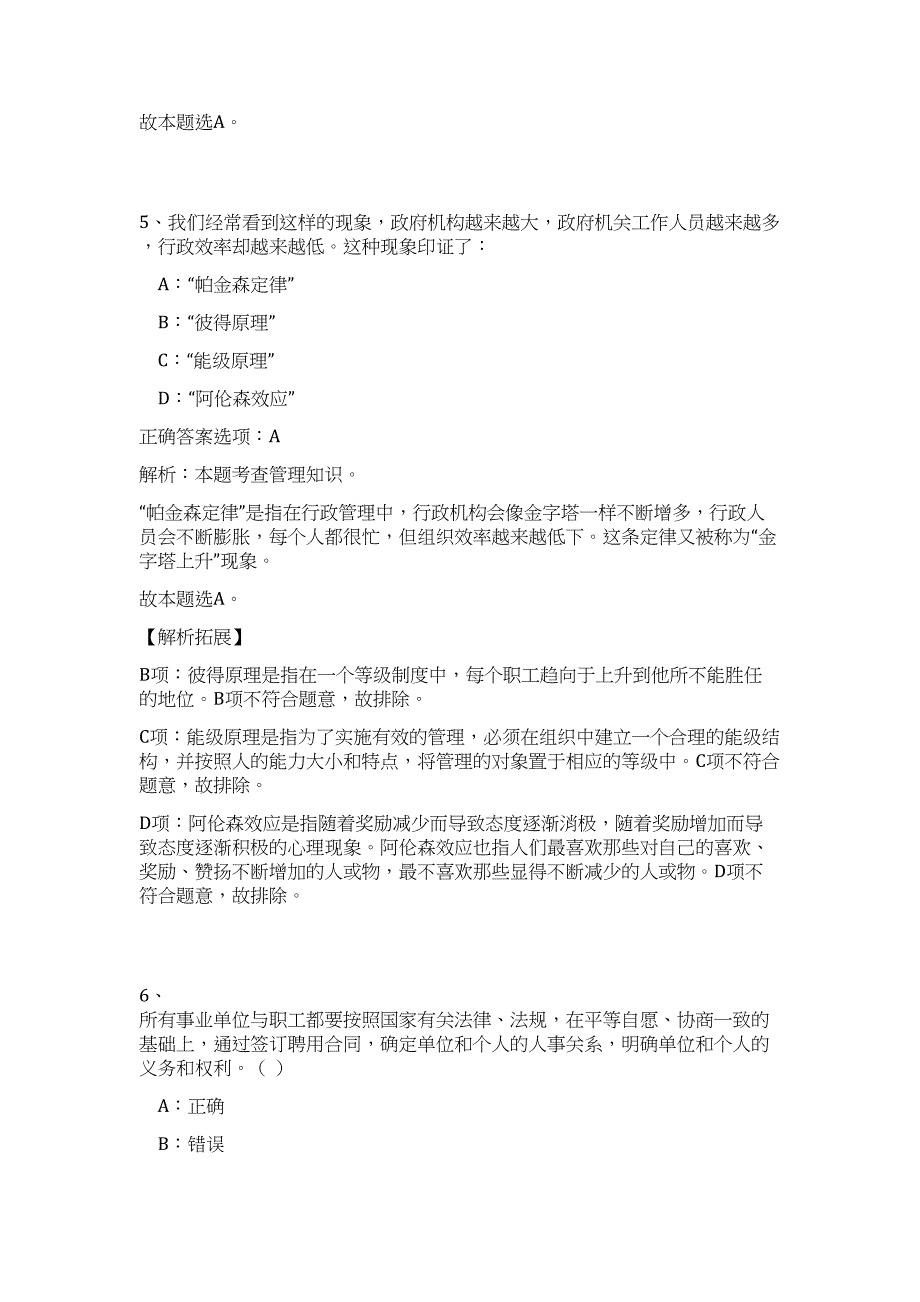 故本题选A。

5、我们经常看到这样的现象，政府机构越来越大，政府机关工作人员越来越多，行政效率却越来越低。这种现象印证了：

A：“帕金森定律”

B：“彼得原理”

C：“能级原理”

D：“阿伦森效应”

正确答案选项：A

解析：本题考查管理知识。

“帕金森定律”是指在行政管理中，行政机构会像金字塔一样不断增多，行政人员会不断膨胀，每个人都很忙，但组织效率越来越低下。这条定律又被称为“金字塔上升”现象。

故本题选A。

【解析拓展】

B项：彼得原理是指在一个等级制度中，每个职工趋向于上升到他所不能胜任的地位。B项不符合题意，故排除。

C项：能级原理是指为了实施有效的管理，必须在组织中建立一个合理的能级结构，并按照人的能力大小和特点，将管理的对象置于相应的等级中。C项不符合题意，故排除。

D项：阿伦森效应是指随着奖励减少而导致态度逐渐消极，随着奖励增加而导致态度逐渐积极的心理现象。阿伦森效应也指人们最喜欢那些对自己的喜欢、奖励、赞扬不断增加的人或物，最不喜欢那些显得不断减少的人或物。D项不符合题意，故排除。

6、
所有事业单位与职工都要按照国家有关法律、法规，在平等自愿、协商一致的基础上，通过签订聘用合同，确定单位和个人的人事关系，明确单位和个人的义务和权利。（ ）

A：正确

B：错误